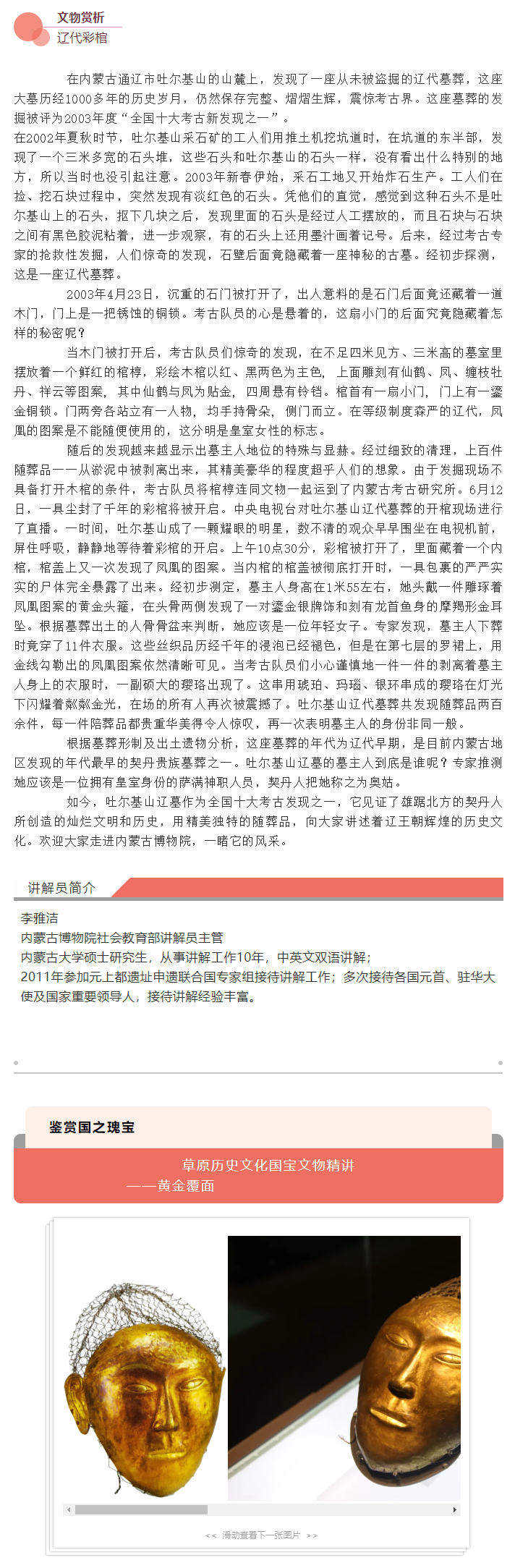 文物赏析
辽代彩棺

在内蒙古通辽市吐尔基山的山麓上，发现了一座从未被盗掘的辽代墓葬，这座大墓历经1000多年的历史岁月，仍然保存完整、熠熠生辉，震惊考古界。这座墓葬的发掘被评为2003年度“全国十大考古新发现之一”。

在2002年夏秋时节，吐尔基山采石矿的工人们用推土机挖坑道时，在坑道的东半部，发现了一个三米多宽的石头堆，这些石头和吐尔基山的石头一样，没有看出什么特别的地方，所以当时也没引起注意。2003年新春伊始，采石工地又开始炸石生产。工人们在捡、挖石块过程中，突然发现有淡红色的石头。凭他们的直觉，感觉到这种石头不是吐尔基山上的石头，抠下几块之后，发现里面的石头是经过人工摆放的，而且石块与石块之间有黑色胶泥粘着，进一步观察，有的石头上还用墨汁画着记号。后来，经过考古专家的抢救性发掘，人们惊奇的发现，石壁后面竟隐藏着一座神秘的古墓。经初步探测，这是一座辽代墓葬。

2003年4月23日，沉重的石门被打开了，出人意料的是石门后面竟还藏着一道木门，门上是一把锈蚀的铜锁。考古队员的心是悬着的，这扇小门的后面究竟隐藏着怎样的秘密呢？

当木门被打开后，考古队员们惊奇的发现，在不足四米见方、三米高的墓室里摆放着一个鲜红的棺椁，彩绘木棺以红、黑两色为主色，上面雕刻有仙鹤、凤、缠枝牡丹、祥云等图案，其中仙鹤与凤为贴金，四周悬有铃铛。棺首有一扇小门，门上有一鎏金铜锁。门两旁各站立有一人物，均手持骨朵，侧门而立。在等级制度森严的辽代，凤凰的图案是不能随便使用的，这分明是皇室女性的标志。

随后的发现越来越显示出墓主人地位的特殊与显赫。经过细致的清理，上百件随葬品一一从淤泥中被剥离出来，其精美豪华的程度超乎人们的想象。由于发掘现场不具备打开木棺的条件，考古队员将棺椁连同文物一起运到了内蒙古考古研究所。6月12日，一具尘封了千年的彩棺将被开启。中央电视台对吐尔基山辽代墓葬的开棺现场进行了直播。一时间，吐尔基山成了一颗耀眼的明星，数不清的观众早早围坐在电视机前，屏住呼吸，静静地等待着彩棺的开启。上午10点30分，彩棺被打开了，里面藏着一个内棺，棺盖上又一次发现了凤凰的图案。当内棺的棺盖被彻底打开时，一具包裹的严严实实的尸体完全暴露了出来。经初步测定，墓主人身高在1米55左右，她头戴一件雕琢着凤凰图案的黄金头箍，在头骨两侧发现了一对鎏金银牌饰和刻有龙首鱼身的摩羯形金耳坠。根据墓葬出土的人骨骨盆来判断，她应该是一位年轻女子。专家发现，墓主人下葬时竟穿了11件衣服。这些丝织品历经千年的浸泡已经褪色，但是在第七层的罗裙上，用金线勾勒出的凤凰图案依然清晰可见。当考古队员们小心谨慎地一件一件的剥离着墓主人身上的衣服时，一副硕大的璎珞出现了。这串用琥珀、玛瑙、银环串成的璎珞在灯光下闪耀着粼粼金光，在场的所有人再次被震撼了。吐尔基山辽代墓葬共发现随葬品两百余件，每一件陪葬品都贵重华美得令人惊叹，再一次表明墓主人的身份非同一般。

根据墓葬形制及出土遗物分析，这座墓葬的年代为辽代早期，是目前内蒙古地区发现的年代最早的契丹贵族墓葬之一。吐尔基山辽墓的墓主人到底是谁呢？专家推测她应该是一位拥有皇室身份的萨满神职人员，契丹人把她称之为奥姑。

如今，吐尔基山辽墓作为全国十大考古发现之一，它见证了雄踞北方的契丹人所创造的灿烂文明和历史，用精美独特的随葬品，向大家讲述着辽王朝辉煌的历史文化。欢迎大家走进内蒙古博物院，一睹它的风采。

讲解员简介

李雅洁
内蒙古博物院社会教育部讲解员主管
内蒙古大学硕士研究生，从事讲解工作10年，中英文双语讲解；
2011年参加元上都遗址申遗联合国专家组接待讲解工作；多次接待各国元首、驻华大使及国家重要领导人，接待讲解经验丰富。

鉴赏国之瑰宝

草原历史文化国宝文物精讲
——黄金覆面

<< 滑动查看下一张图片 >>